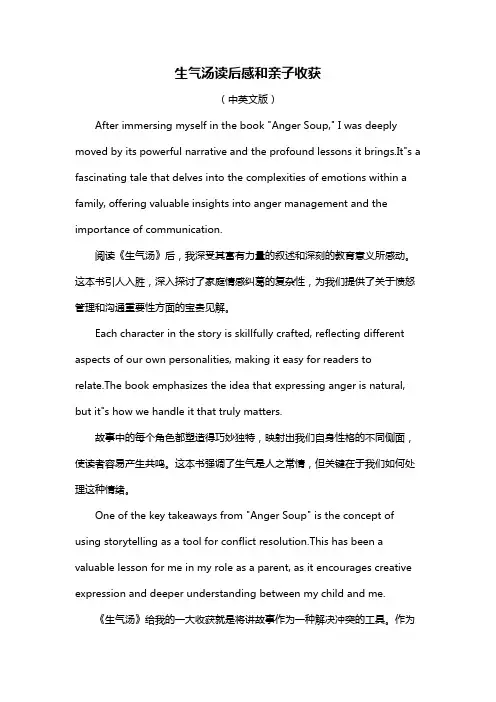 生气汤读后感和亲子收获

（中英文版）

After immersing myself in the book "Anger Soup," I was deeply moved by its powerful narrative and the profound lessons it brings.It"s a fascinating tale that delves into the complexities of emotions within a family, offering valuable insights into anger management and the importance of communication.

阅读《生气汤》后，我深受其富有力量的叙述和深刻的教育意义所感动。这本书引人入胜，深入探讨了家庭情感纠葛的复杂性，为我们提供了关于愤怒管理和沟通重要性方面的宝贵见解。

Each character in the story is skillfully crafted, reflecting different aspects of our own personalities, making it easy for readers to relate.The book emphasizes the idea that expressing anger is natural, but it"s how we handle it that truly matters.

故事中的每个角色都塑造得巧妙独特，映射出我们自身性格的不同侧面，使读者容易产生共鸣。这本书强调了生气是人之常情，但关键在于我们如何处理这种情绪。

One of the key takeaways from "Anger Soup" is the concept of using storytelling as a tool for conflict resolution.This has been a valuable lesson for me in my role as a parent, as it encourages creative expression and deeper understanding between my child and me.

《生气汤》给我的一大收获就是将讲故事作为一种解决冲突的工具。作为